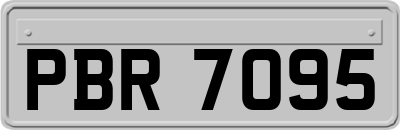 PBR 7095